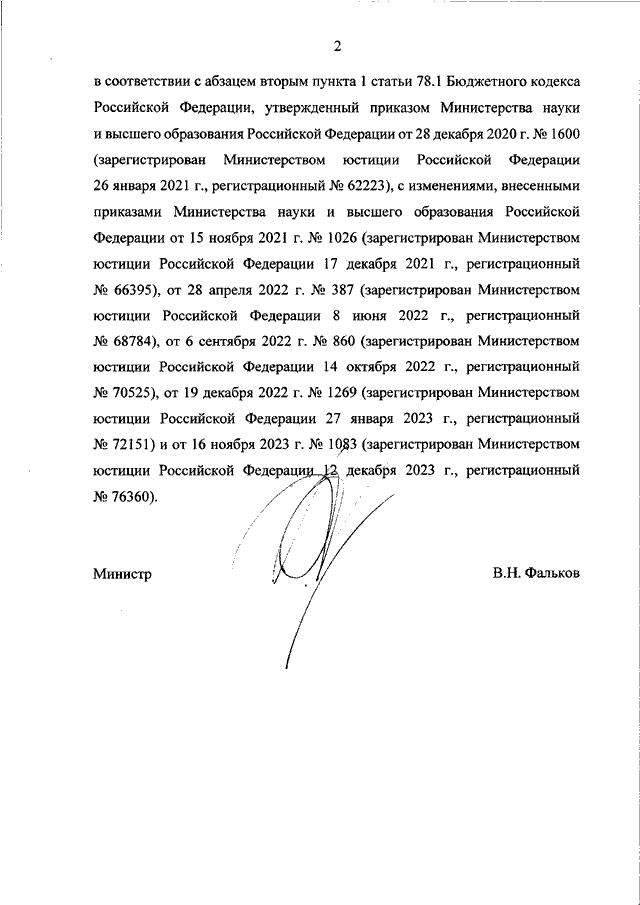 2

в соответствии с абзацем вторым пункта 1 статьи 78.1 Бюджетного кодекса Российской Федерации, утвержденный приказом Министерства науки и высшего образования Российской Федерации от 28 декабря 2020 г. № 1600 (зарегистрирован Министерством юстиции Российской Федерации 26 января 2021 г., регистрационный № 62223), с изменениями, внесенными приказами Министерства науки и высшего образования Российской Федерации от 15 ноября 2021 г. № 1026 (зарегистрирован Министерством юстиции Российской Федерации 17 декабря 2021 г., регистрационный № 66395), от 28 апреля 2022 г. № 387 (зарегистрирован Министерством юстиции Российской Федерации 8 июня 2022 г., регистрационный № 68784), от 6 сентября 2022 г. № 860 (зарегистрирован Министерством юстиции Российской Федерации 14 октября 2022 г., регистрационный № 70525), от 19 декабря 2022 г. № 1269 (зарегистрирован Министерством юстиции Российской Федерации 27 января 2023 г., регистрационный № 72151) и от 16 ноября 2023 г. № 1083 (зарегистрирован Министерством юстиции Российской Федерации 12 декабря 2023 г., регистрационный № 76360).

Министр

В.Н. Фальков